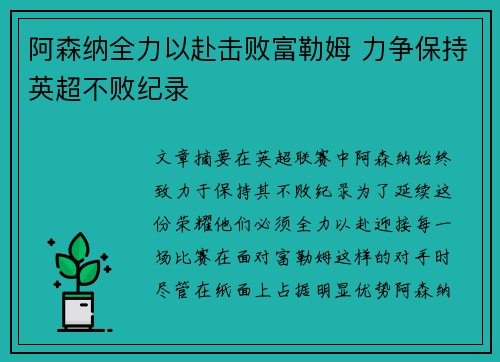 阿森纳全力以赴击败富勒姆 力争保持英超不败纪录

文章摘要在英超联赛中阿森纳始终致力于保持其不败纪录为了延续这份荣耀他们必须全力以赴迎接每一场比赛在面对富勒姆这样的对手时尽管在纸面上占据明显优势阿森纳